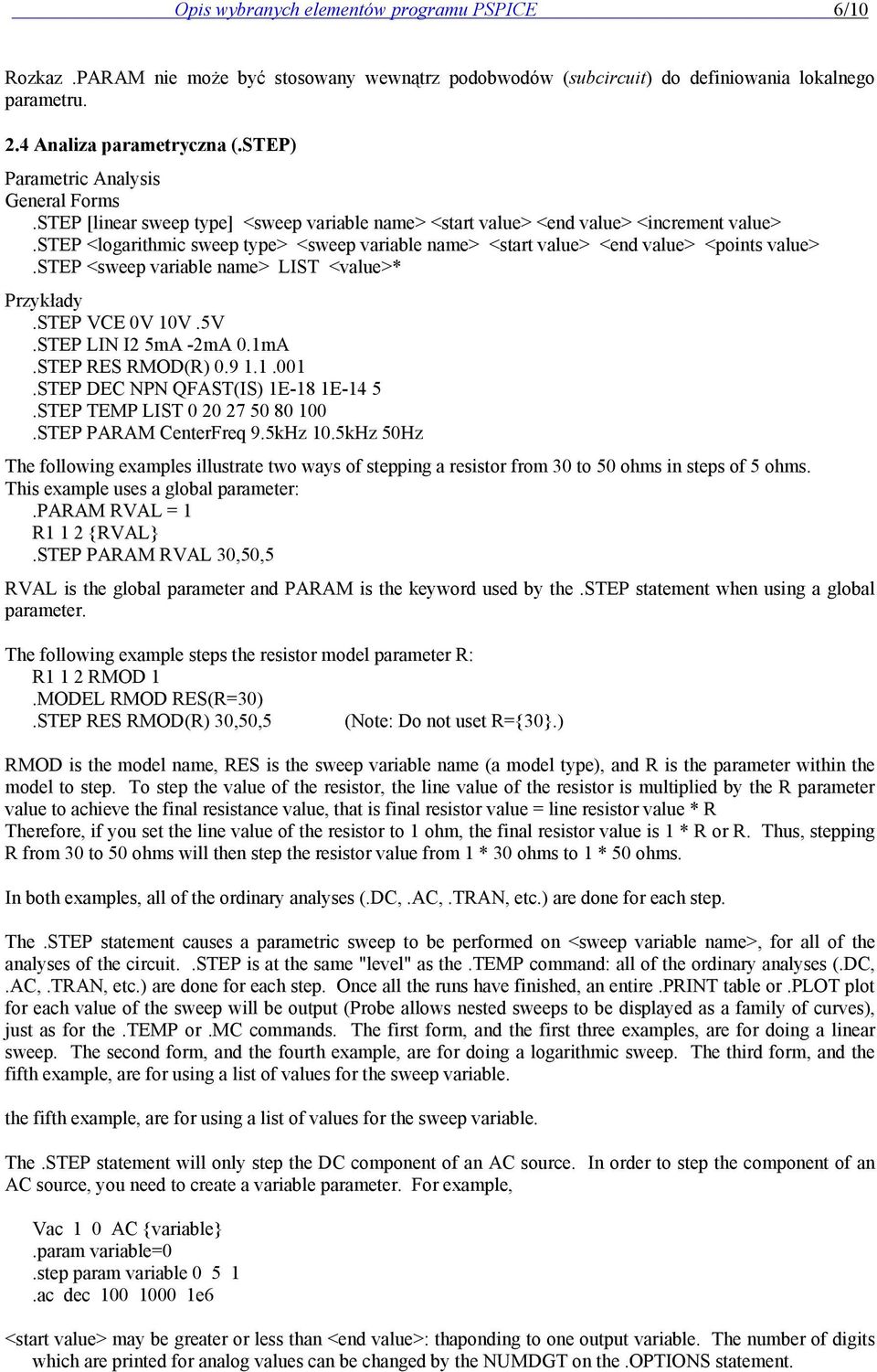 Opis wybranych elementów programu PSPICE 6/10

Rozkaz .PARAM nie może być stosowany wewnątrz podobwodów (subcircuit) do definiowania lokalnego parametru.

2.4 Analiza parametryczna (.STEP)

Parametric Analysis
General Forms
.STEP [linear sweep type] <sweep variable name> <start value> <end value> <increment value>
.STEP <logarithmic sweep type> <sweep variable name> <start value> <end value> <points value>
.STEP <sweep variable name> LIST <value>*

Przykłady
.STEP VCE 0V 10V .5V
.STEP LIN I2 5mA -2mA 0.1mA
.STEP RES RMOD(R) 0.9 1.1 .001
.STEP DEC NPN QFAST(IS) 1E-18 1E-14 5
.STEP TEMP LIST 0 20 27 50 80 100
.STEP PARAM CenterFreq 9.5kHz 10.5kHz 50Hz

The following examples illustrate two ways of stepping a resistor from 30 to 50 ohms in steps of 5 ohms. This example uses a global parameter:
.PARAM RVAL = 1
R1 1 2 {RVAL}
.STEP PARAM RVAL 30,50,5

RVAL is the global parameter and PARAM is the keyword used by the .STEP statement when using a global parameter.

The following example steps the resistor model parameter R:
R1 1 2 RMOD 1
.MODEL RMOD RES(R=30)
.STEP RES RMOD(R) 30,50,5 (Note: Do not uset R={30}.)

RMOD is the model name, RES is the sweep variable name (a model type), and R is the parameter within the model to step. To step the value of the resistor, the line value of the resistor is multiplied by the R parameter value to achieve the final resistance value, that is final resistor value = line resistor value * R
Therefore, if you set the line value of the resistor to 1 ohm, the final resistor value is 1 * R or R. Thus, stepping R from 30 to 50 ohms will then step the resistor value from 1 * 30 ohms to 1 * 50 ohms.

In both examples, all of the ordinary analyses (.DC, .AC, .TRAN, etc.) are done for each step.

The .STEP statement causes a parametric sweep to be performed on <sweep variable name>, for all of the analyses of the circuit. .STEP is at the same "level" as the .TEMP command: all of the ordinary analyses (.DC, .AC, .TRAN, etc.) are done for each step. Once all the runs have finished, an entire .PRINT table or .PLOT plot for each value of the sweep will be output (Probe allows nested sweeps to be displayed as a family of curves), just as for the .TEMP or .MC commands. The first form, and the first three examples, are for doing a linear sweep. The second form, and the fourth example, are for doing a logarithmic sweep. The third form, and the fifth example, are for using a list of values for the sweep variable.

the fifth example, are for using a list of values for the sweep variable.

The .STEP statement will only step the DC component of an AC source. In order to step the component of an AC source, you need to create a variable parameter. For example,

Vac 1 0 AC {variable}
.param variable=0
.step param variable 0 5 1
.ac dec 100 1000 1e6

<start value> may be greater or less than <end value>: thaponding to one output variable. The number of digits which are printed for analog values can be changed by the NUMDGT on the .OPTIONS statement.